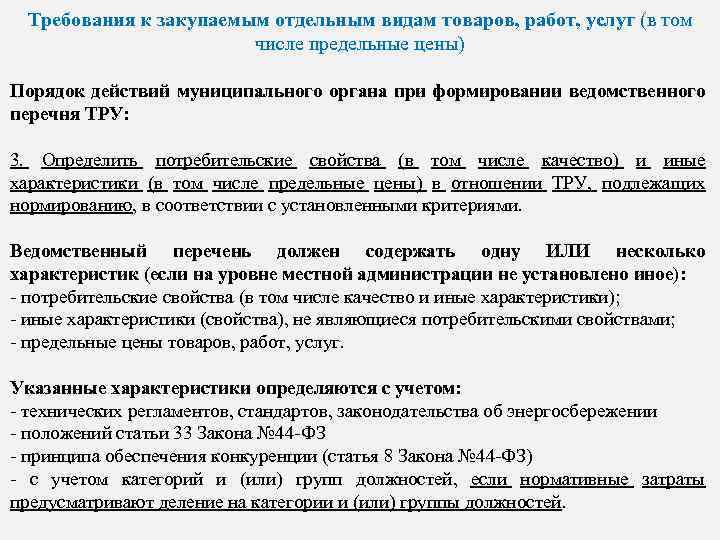 Требования к закупаемым отдельным видам товаров, работ, услуг (в том числе предельные цены)

Порядок действий муниципального органа при формировании ведомственного перечня ТРУ:

3. Определить потребительские свойства (в том числе качество) и иные характеристики (в том числе предельные цены) в отношении ТРУ, подлежащих нормированию, в соответствии с установленными критериями.

Ведомственный перечень должен содержать одну ИЛИ несколько характеристик (если на уровне местной администрации не установлено иное):
- потребительские свойства (в том числе качество и иные характеристики);
- иные характеристики (свойства), не являющиеся потребительскими свойствами;
- предельные цены товаров, работ, услуг.

Указанные характеристики определяются с учетом:
- технических регламентов, стандартов, законодательства об энергосбережении
- положений статьи 33 Закона №44-ФЗ
- принципа обеспечения конкуренции (статья 8 Закона №44-ФЗ)
- с учетом категорий и (или) групп должностей, если нормативные затраты предусматривают деление на категории и (или) группы должностей.